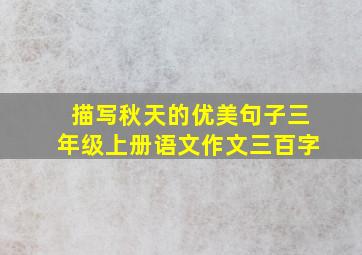 描写秋天的优美句子三年级上册语文作文三百字